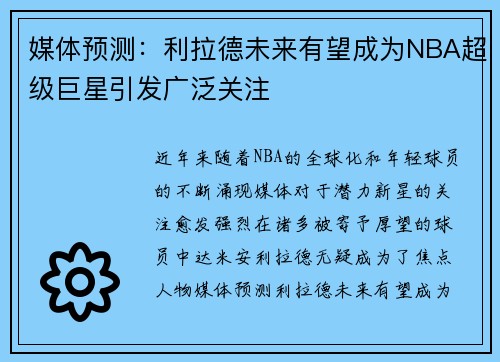 媒体预测：利拉德未来有望成为NBA超级巨星引发广泛关注

近年来随着NBA的全球化和年轻球员的不断涌现媒体对于潜力新星的关注愈发强烈在诸多被寄予厚望的球员中达米安利拉德无疑成为了焦点人物媒体预测利拉德未来有望成为